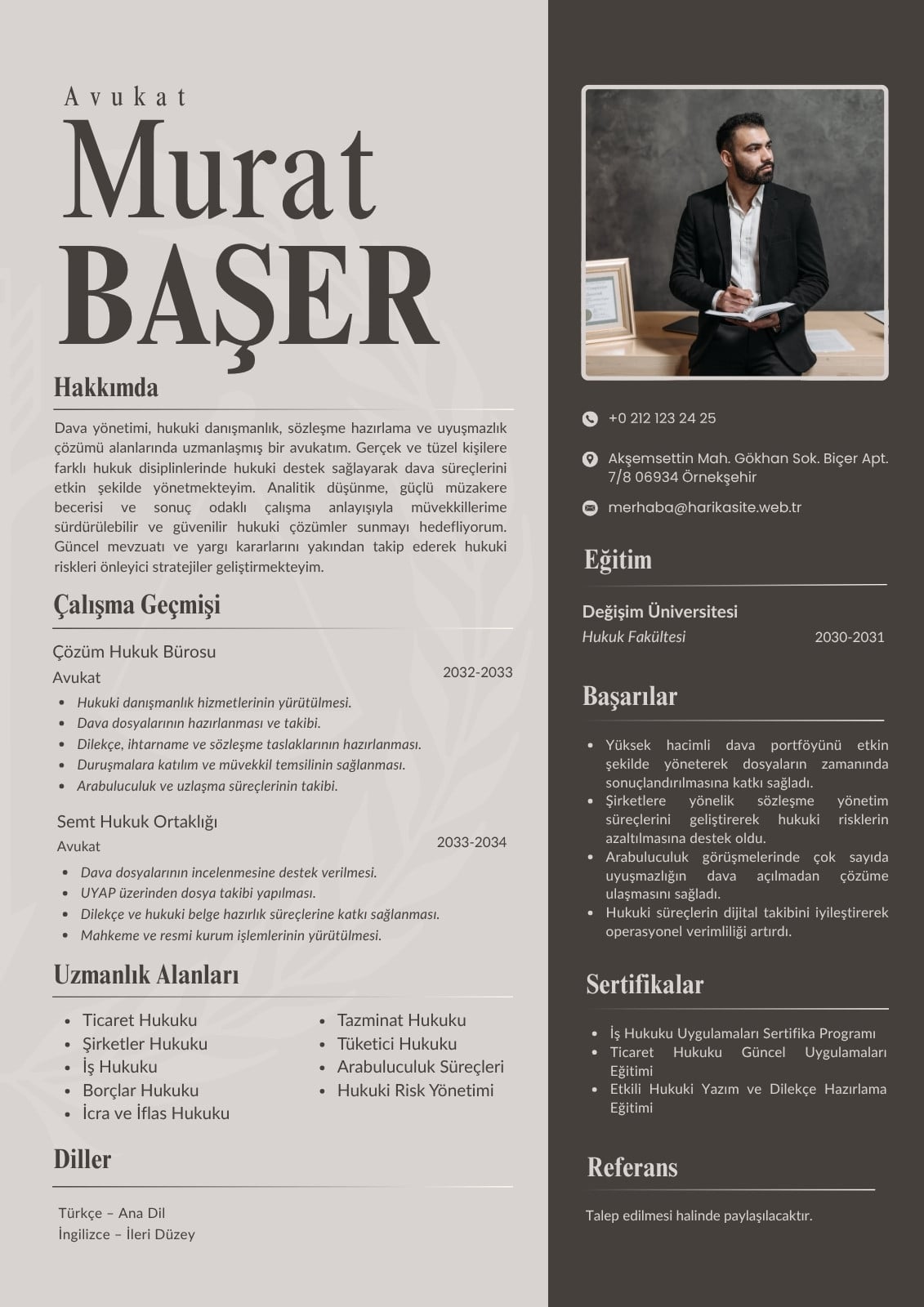 Avukat
Murat
BAŞER

Hakkımda

Dava yönetimi, hukuki danışmanlık, sözleşme hazırlama ve uyuşmazlık çözümü alanlarında uzmanlaşmış bir avukatım. Gerçek ve tüzel kişilere farklı hukuk disiplinlerinde hukuki destek sağlayarak dava süreçlerini etkin şekilde yönetmekteyim. Analitik düşünme, güçlü müzakere becerisi ve sonuç odaklı çalışma anlayışıyla müvekkillerime sürdürülebilir ve güvenilir hukuki çözümler sunmayı hedefliyorum. Güncel mevzuatı ve yargı kararlarını yakından takip ederek hukuki riskleri önleyici stratejiler geliştirmekteyim.

Çalışma Geçmişi

Çözüm Hukuk Bürosu
Avukat
2032-2033
- Hukuki danışmanlık hizmetlerinin yürütülmesi.
- Dava dosyalarının hazırlanması ve takibi.
- Dilekçe, ihtarname ve sözleşme taslaklarının hazırlanması.
- Duruşmalara katılım ve müvekkil temsilinin sağlanması.
- Arabuluculuk ve uzlaşma süreçlerinin takibi.

Semt Hukuk Ortaklığı
Avukat
2033-2034
- Dava dosyalarının incelenmesine destek verilmesi.
- UYAP üzerinden dosya takibi yapılması.
- Dilekçe ve hukuki belge hazırlık süreçlerine katkı sağlanması.
- Mahkeme ve resmi kurum işlemlerinin yürütülmesi.

Uzmanlık Alanları

- Ticaret Hukuku
- Şirketler Hukuku
- İş Hukuku
- Borçlar Hukuku
- İcra ve İflas Hukuku
- Tazminat Hukuku
- Tüketici Hukuku
- Arabuluculuk Süreçleri
- Hukuki Risk Yönetimi

Diller

Türkçe – Ana Dil
İngilizce – İleri Düzey

+0 212 123 24 25

Akşemsettin Mah. Gökhan Sok. Biçer Apt. 7/8 06934 Örnekşehir

merhaba@harikasite.web.tr

Eğitim

Değişim Üniversitesi
Hukuk Fakültesi
2030-2031

Başarılar

- Yüksek hacimli dava portföyünü etkin şekilde yöneterek dosyaların zamanında sonuçlandırılmasına katkı sağladı.
- Şirketlere yönelik sözleşme yönetim süreçlerini geliştirerek hukuki risklerin azaltılmasına destek oldu.
- Arabuluculuk görüşmelerinde çok sayıda uyuşmazlığın dava açılmadan çözüme ulaşmasını sağladı.
- Hukuki süreçlerin dijital takibini iyileştirerek operasyonel verimliliği artırdı.

Sertifikalar

- İş Hukuku Uygulamaları Sertifika Programı
- Ticaret Hukuku Güncel Uygulamaları Eğitimi
- Etkili Hukuki Yazım ve Dilekçe Hazırlama Eğitimi

Referans

Talep edilmesi halinde paylaşılacaktır.